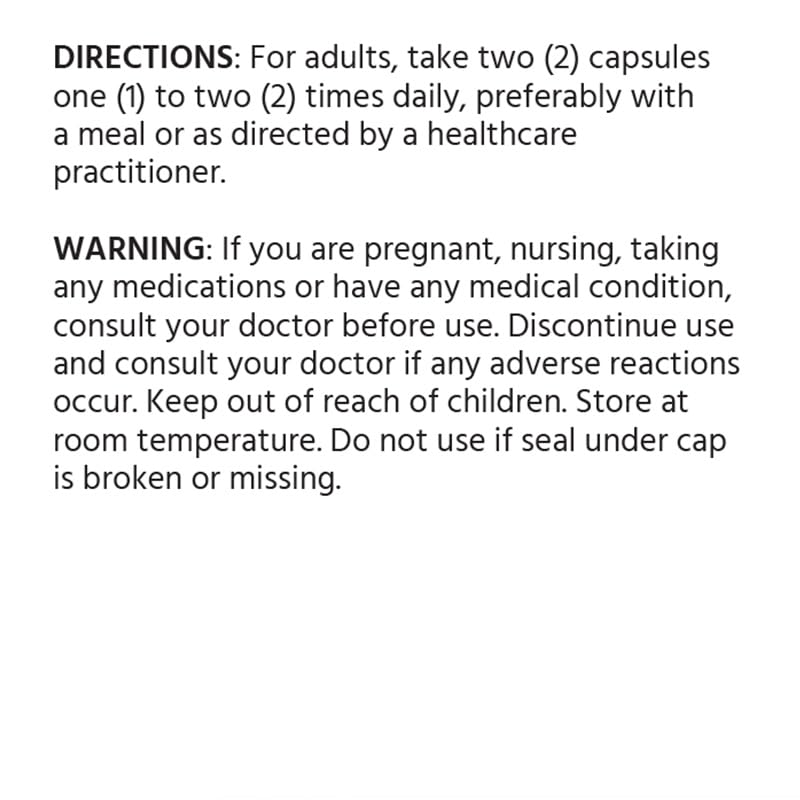 DIRECTIONS: For adults, take two (2) capsules one (1) to two (2) times daily, preferably with a meal or as directed by a healthcare practitioner.

WARNING: If you are pregnant, nursing, taking any medications or have any medical condition, consult your doctor before use. Discontinue use and consult your doctor if any adverse reactions occur. Keep out of reach of children. Store at room temperature. Do not use if seal under cap is broken or missing.